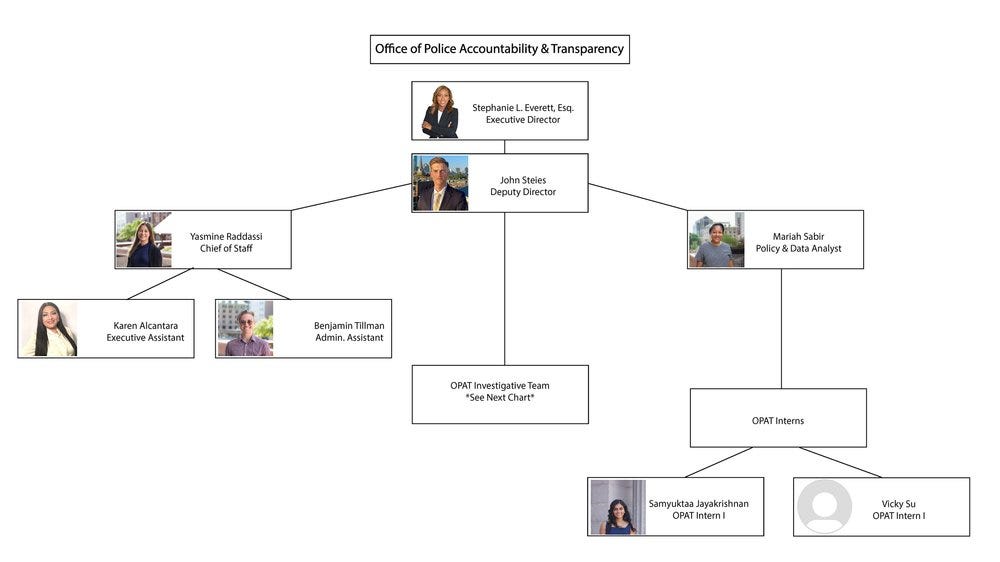 Office of Police Accountability & Transparency

Stephanie L. Everett, Esq.
Executive Director

John Steies
Deputy Director

Yasmine Raddassi
Chief of Staff

Mariah Sabir
Policy & Data Analyst

Karen Alcantara
Executive Assistant

Benjamin Tillman
Admin. Assistant

OPAT Investigative Team
*See Next Chart*

OPAT Interns

Samyuktaa Jayakrishnan
OPAT Intern I

Vicky Su
OPAT Intern I